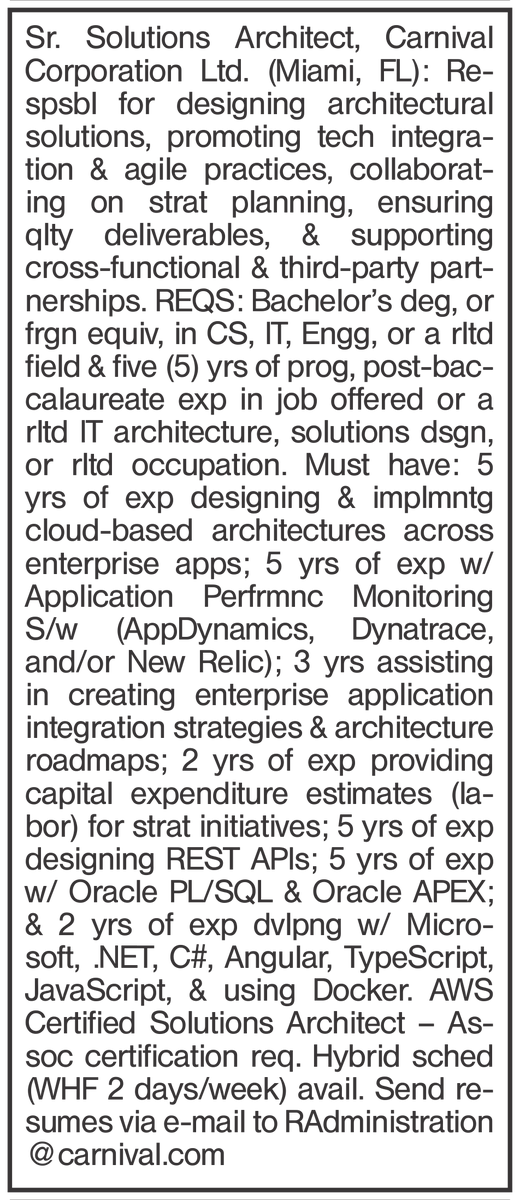 Sr. Solutions Architect, Carnival Corporation Ltd. (Miami, FL): Respsbl for designing architectural solutions, promoting tech integration & agile practices, collaborating on strat planning, ensuring qlty deliverables, & supporting cross-functional & third-party partnerships. REQS: Bachelor's deg, or frgn equiv, in CS, IT, Engg, or a rltd field & five (5) yrs of prog, post-baccalaureate exp in job offered or a rltd IT architecture, solutions dsgn, or rltd occupation. Must have: 5 yrs of exp designing & implmntg cloud-based architectures across enterprise apps; 5 yrs of exp w/ Application Perfrmnc Monitoring S/w (AppDynamics, Dynatrace, and/or New Relic); 3 yrs assisting in creating enterprise application integration strategies & architecture roadmaps; 2 yrs of exp providing capital expenditure estimates (labor) for strat initiatives; 5 yrs of exp designing REST APIs; 5 yrs of exp w/ Oracle PL/SQL & Oracle APEX; & 2 yrs of exp dvlpng w/ Microsoft, .NET, C#, Angular, TypeScript, JavaScript, & using Docker. AWS Certified Solutions Architect – Assoc certification req. Hybrid sched (WHF 2 days/week) avail. Send resumes via e-mail to RAdministration @carnival.com